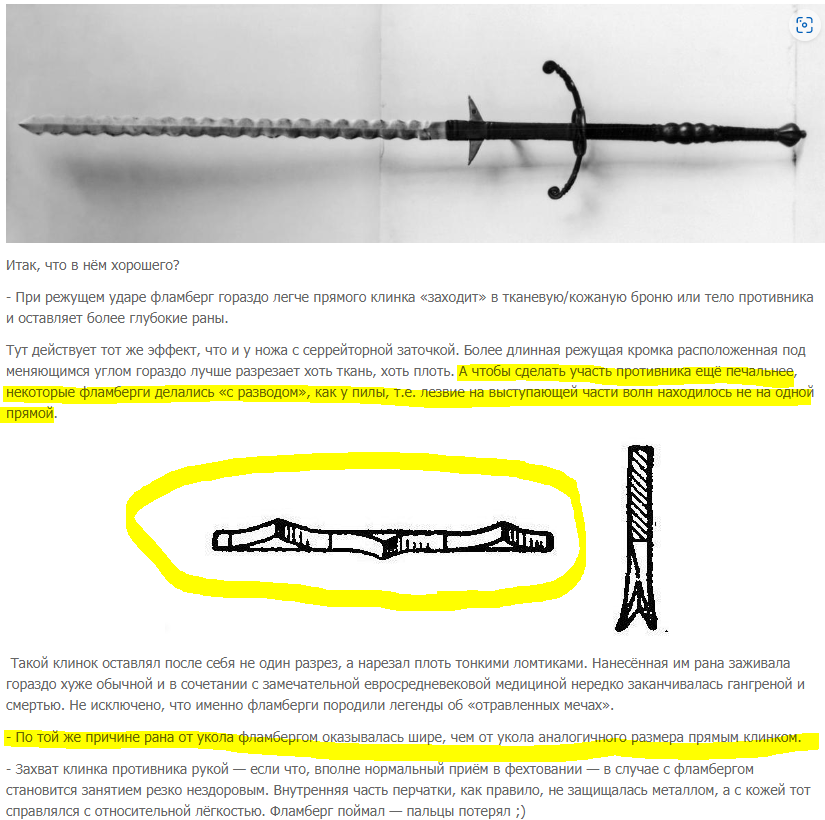 Итак, что в нём хорошего?

- При режущем ударе фламберг гораздо легче прямого клинка «заходит» в тканевую/кожаную броню или тело противника и оставляет более глубокие раны.

Тут действует тот же эффект, что и у ножа с серрейторной заточкой. Более длинная режущая кромка расположенная под меняющимся углом гораздо лучше разрезает хоть ткань, хоть плоть. А чтобы сделать участь противника ещё печальнее, некоторые фламберги делались «с разводом», как у пилы, т.е. лезвие на выступающей части волн находилось не на одной прямой.

Такой клинок оставлял после себя не один разрез, а нарезал плоть тонкими ломтиками. Нанесённая им рана заживала гораздо хуже обычной и в сочетании с замечательной евросредневековой медициной нередко заканчивалась гангреной и смертью. Не исключено, что именно фламберги породили легенды об «отравленных мечах».

- По той же причине рана от укола фламбергом оказывалась шире, чем от укола аналогичного размера прямым клинком.

- Захват клинка противника рукой — если что, вполне нормальный приём в фехтовании — в случае с фламбергом становится занятием резко нездоровым. Внутренняя часть перчатки, как правило, не защищалась металлом, а с кожей тот справлялся с относительной лёгкостью. Фламберг поймал — пальцы потерял ;)